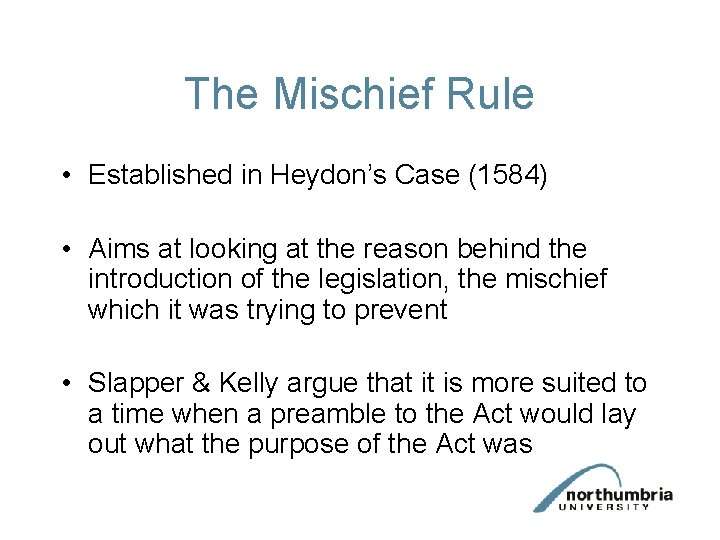 The Mischief Rule

• Established in Heydon's Case (1584)

• Aims at looking at the reason behind the introduction of the legislation, the mischief which it was trying to prevent

• Slapper & Kelly argue that it is more suited to a time when a preamble to the Act would lay out what the purpose of the Act was

northumbria
UNIVERSITY